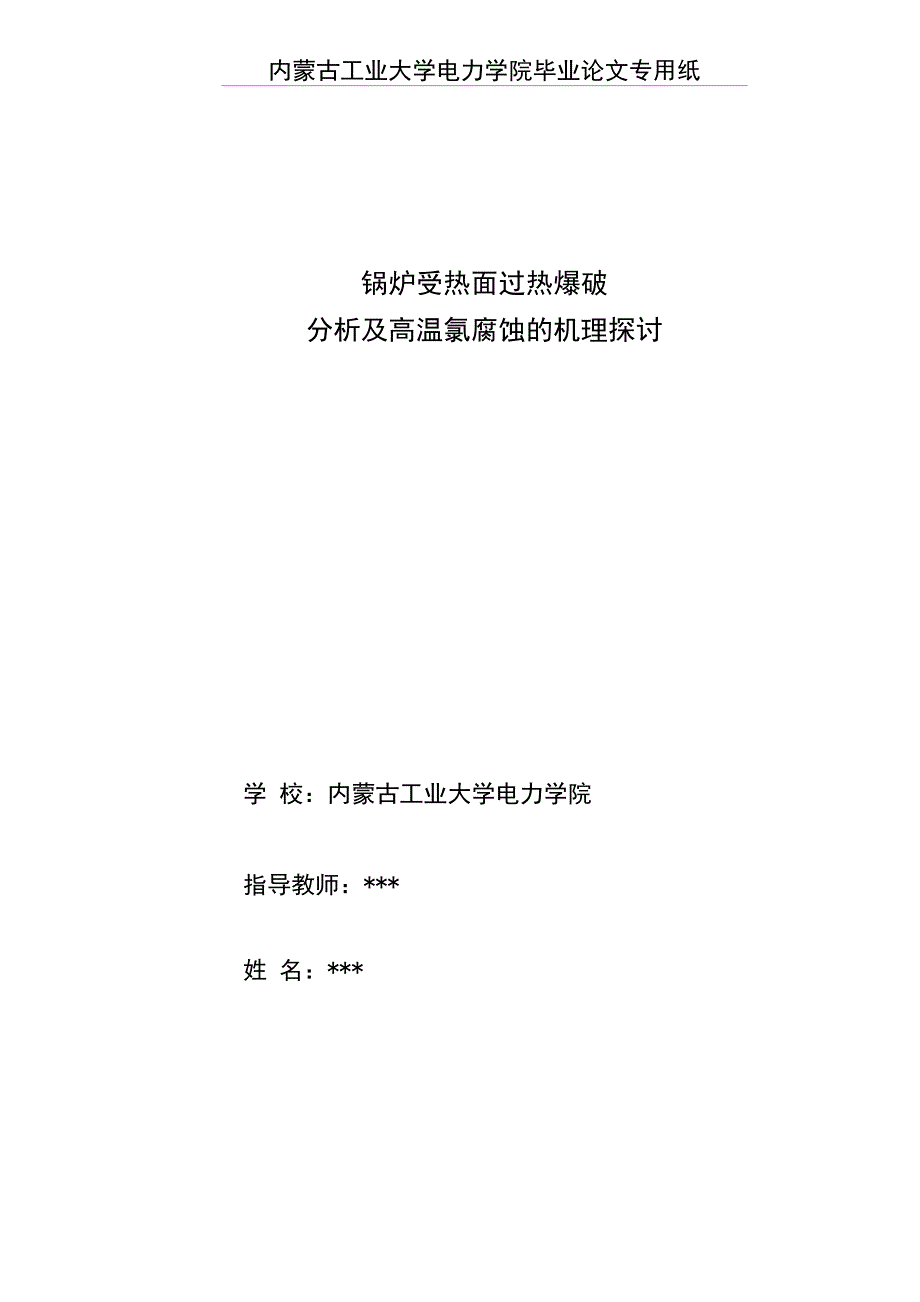 内蒙古工业大学电力学院毕业论文专用纸

锅炉受热面过热爆破
分析及高温氯腐蚀的机理探讨

学 校：内蒙古工业大学电力学院

指导教师：***

姓 名：***